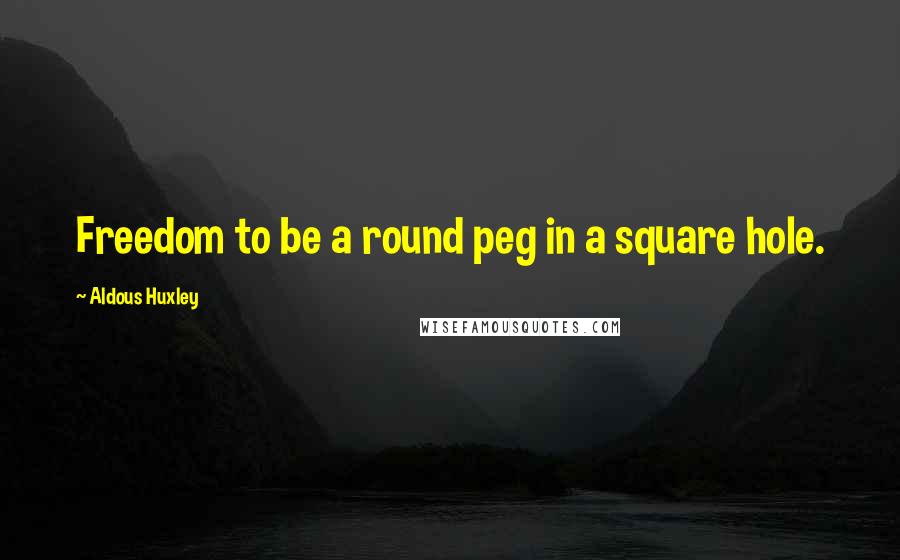 Freedom to be a round peg in a square hole.

~ Aldous Huxley

WISEFAMOUSQUOTES.COM